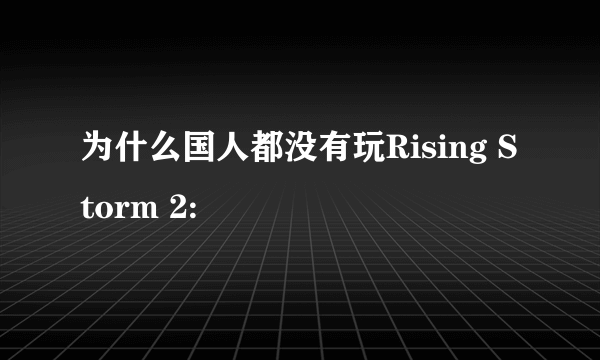 为什么国人都没有玩Rising Storm 2: